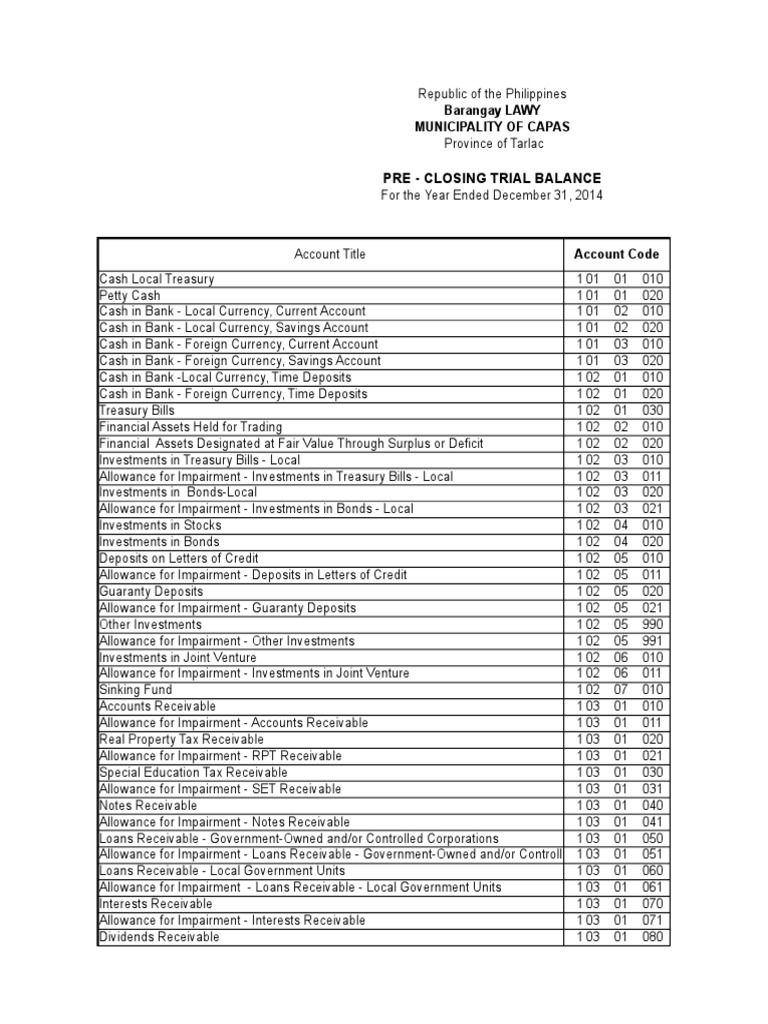 Republic of the Philippines
Barangay LAWY
MUNICIPALITY OF CAPAS
Province of Tarlac

PRE - CLOSING TRIAL BALANCE
For the Year Ended December 31, 2014

| Account Title | Account Code |
|---|---|
| Cash Local Treasury | 1 01 01 010 |
| Petty Cash | 1 01 01 020 |
| Cash in Bank - Local Currency, Current Account | 1 01 02 010 |
| Cash in Bank - Local Currency, Savings Account | 1 01 02 020 |
| Cash in Bank - Foreign Currency, Current Account | 1 01 03 010 |
| Cash in Bank - Foreign Currency, Savings Account | 1 01 03 020 |
| Cash in Bank -Local Currency, Time Deposits | 1 02 01 010 |
| Cash in Bank - Foreign Currency, Time Deposits | 1 02 01 020 |
| Treasury Bills | 1 02 01 030 |
| Financial Assets Held for Trading | 1 02 02 010 |
| Financial Assets Designated at Fair Value Through Surplus or Deficit | 1 02 02 020 |
| Investments in Treasury Bills - Local | 1 02 03 010 |
| Allowance for Impairment - Investments in Treasury Bills - Local | 1 02 03 011 |
| Investments in Bonds-Local | 1 02 03 020 |
| Allowance for Impairment - Investments in Bonds - Local | 1 02 03 021 |
| Investments in Stocks | 1 02 04 010 |
| Investments in Bonds | 1 02 04 020 |
| Deposits on Letters of Credit | 1 02 05 010 |
| Allowance for Impairment - Deposits in Letters of Credit | 1 02 05 011 |
| Guaranty Deposits | 1 02 05 020 |
| Allowance for Impairment - Guaranty Deposits | 1 02 05 021 |
| Other Investments | 1 02 05 990 |
| Allowance for Impairment - Other Investments | 1 02 05 991 |
| Investments in Joint Venture | 1 02 06 010 |
| Allowance for Impairment - Investments in Joint Venture | 1 02 06 011 |
| Sinking Fund | 1 02 07 010 |
| Accounts Receivable | 1 03 01 010 |
| Allowance for Impairment - Accounts Receivable | 1 03 01 011 |
| Real Property Tax Receivable | 1 03 01 020 |
| Allowance for Impairment - RPT Receivable | 1 03 01 021 |
| Special Education Tax Receivable | 1 03 01 030 |
| Allowance for Impairment - SET Receivable | 1 03 01 031 |
| Notes Receivable | 1 03 01 040 |
| Allowance for Impairment - Notes Receivable | 1 03 01 041 |
| Loans Receivable - Government-Owned and/or Controlled Corporations | 1 03 01 050 |
| Allowance for Impairment - Loans Receivable - Government-Owned and/or Controll | 1 03 01 051 |
| Loans Receivable - Local Government Units | 1 03 01 060 |
| Allowance for Impairment - Loans Receivable - Local Government Units | 1 03 01 061 |
| Interests Receivable | 1 03 01 070 |
| Allowance for Impairment - Interests Receivable | 1 03 01 071 |
| Dividends Receivable | 1 03 01 080 |